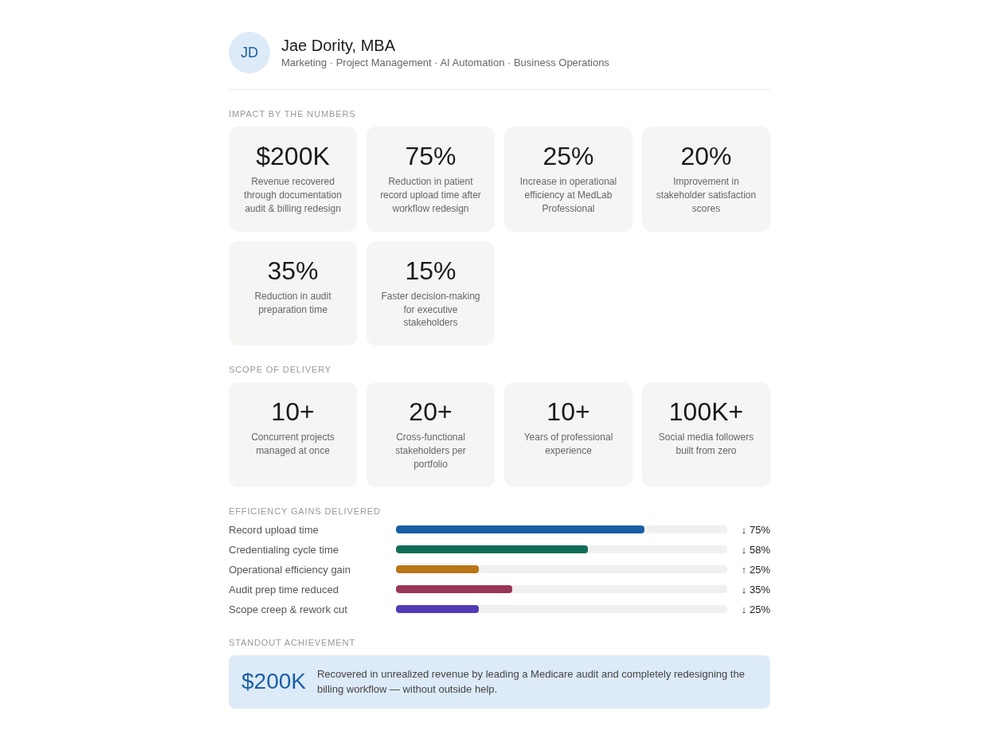 JD

Jae Dority, MBA

Marketing · Project Management · AI Automation · Business Operations

IMPACT BY THE NUMBERS

$200K
Revenue recovered through documentation audit & billing redesign

75%
Reduction in patient record upload time after workflow redesign

25%
Increase in operational efficiency at MedLab Professional

20%
Improvement in stakeholder satisfaction scores

35%
Reduction in audit preparation time

15%
Faster decision-making for executive stakeholders

SCOPE OF DELIVERY

10+
Concurrent projects managed at once

20+
Cross-functional stakeholders per portfolio

10+
Years of professional experience

100K+
Social media followers built from zero

EFFICIENCY GAINS DELIVERED

Record upload time ↓ 75%
Credentialing cycle time ↓ 58%
Operational efficiency gain ↑ 25%
Audit prep time reduced ↓ 35%
Scope creep & rework cut ↓ 25%

STANDOUT ACHIEVEMENT

$200K
Recovered in unrealized revenue by leading a Medicare audit and completely redesigning the billing workflow — without outside help.